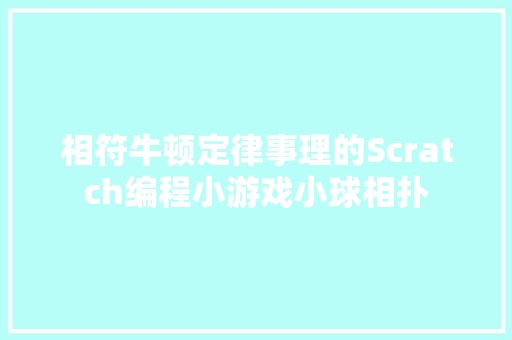 相符牛顿定律事理的Scratch编程小游戏小球相扑